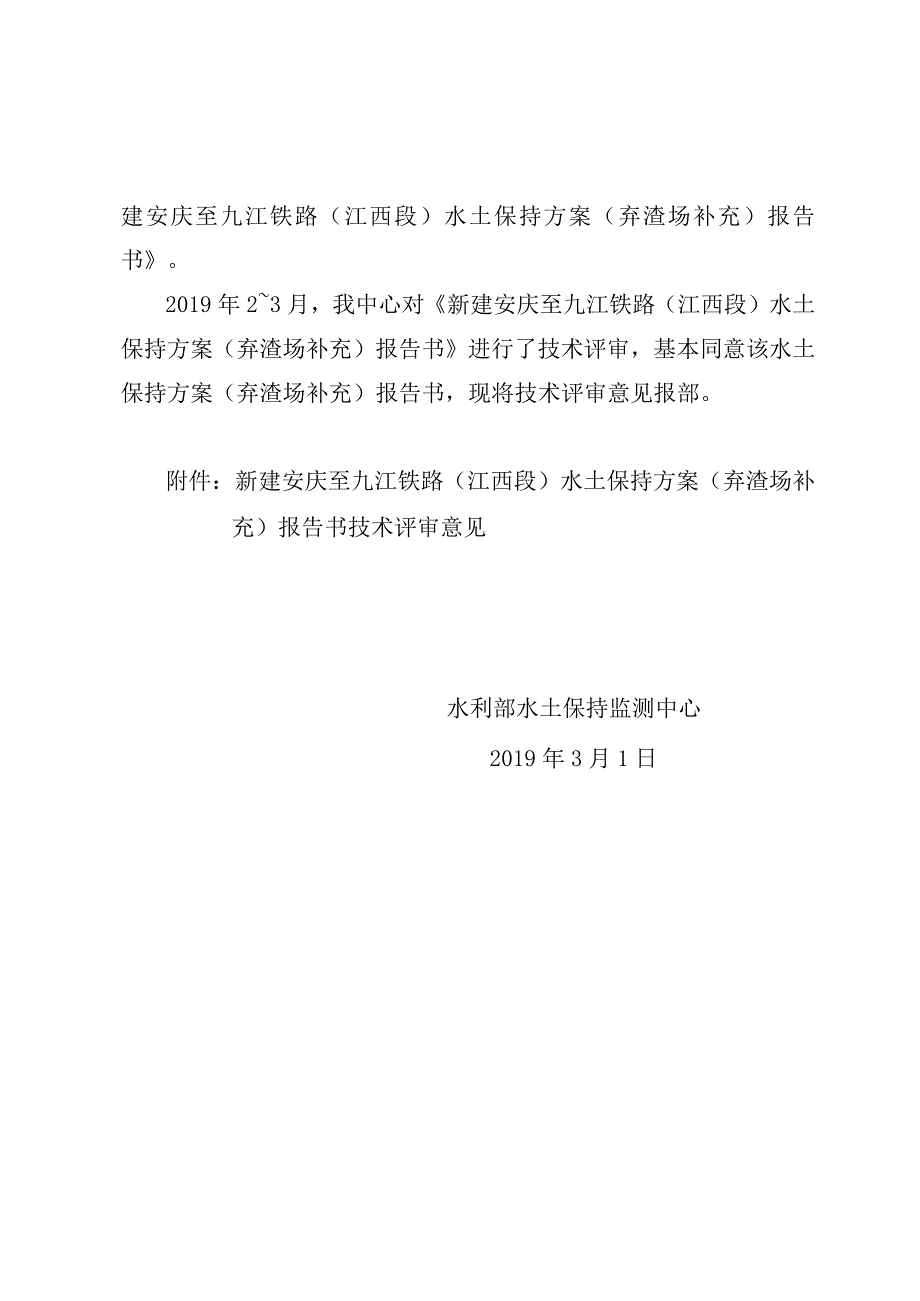 建安庆至九江铁路（江西段）水土保持方案（弃渣场补充）报告书》。

2019 年 2~3 月，我中心对《新建安庆至九江铁路（江西段）水土保持方案（弃渣场补充）报告书》进行了技术评审，基本同意该水土保持方案（弃渣场补充）报告书，现将技术评审意见报部。

附件：新建安庆至九江铁路（江西段）水土保持方案（弃渣场补充）报告书技术评审意见

水利部水土保持监测中心

2019 年 3 月 1 日